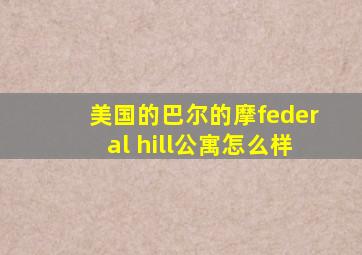 美国的巴尔的摩federal hill公寓怎么样